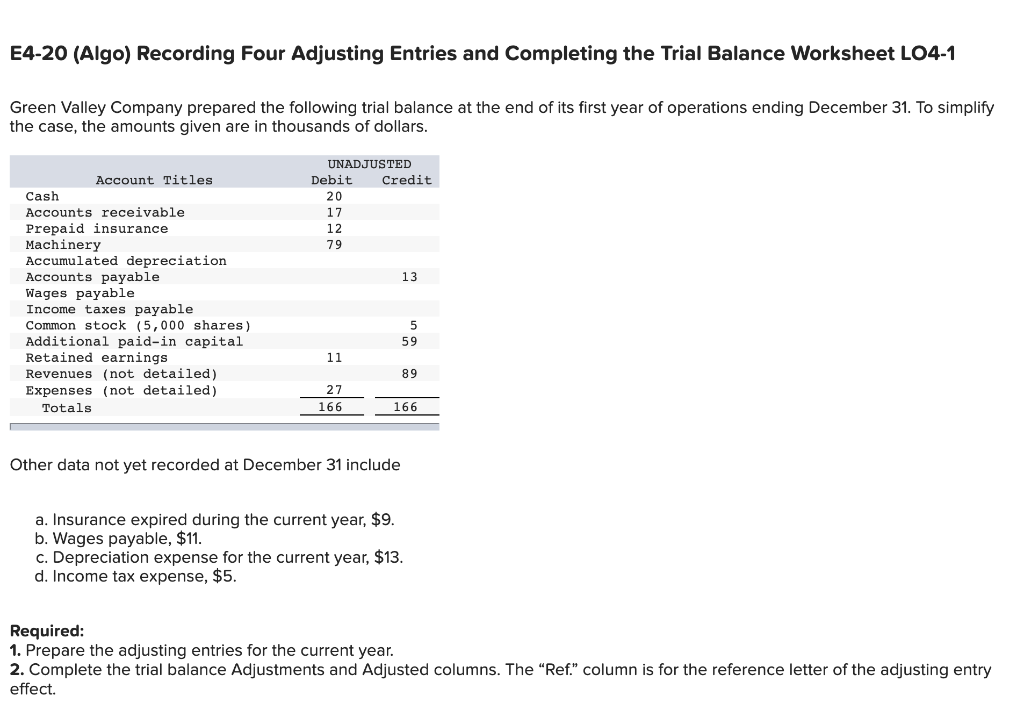 E4-20 (Algo) Recording Four Adjusting Entries and Completing the Trial Balance Worksheet LO4-1

Green Valley Company prepared the following trial balance at the end of its first year of operations ending December 31. To simplify the case, the amounts given are in thousands of dollars.

| Account Titles | UNADJUSTED Debit | UNADJUSTED Credit |
|---|---|---|
| Cash | 20 | |
| Accounts receivable | 17 | |
| Prepaid insurance | 12 | |
| Machinery | 79 | |
| Accumulated depreciation | | |
| Accounts payable | | 13 |
| Wages payable | | |
| Income taxes payable | | |
| Common stock (5,000 shares) | | 5 |
| Additional paid-in capital | | 59 |
| Retained earnings | 11 | |
| Revenues (not detailed) | | 89 |
| Expenses (not detailed) | 27 | |
| Totals | 166 | 166 |

Other data not yet recorded at December 31 include

a. Insurance expired during the current year, $9.
b. Wages payable, $11.
c. Depreciation expense for the current year, $13.
d. Income tax expense, $5.

Required:
1. Prepare the adjusting entries for the current year.
2. Complete the trial balance Adjustments and Adjusted columns. The “Ref.” column is for the reference letter of the adjusting entry effect.